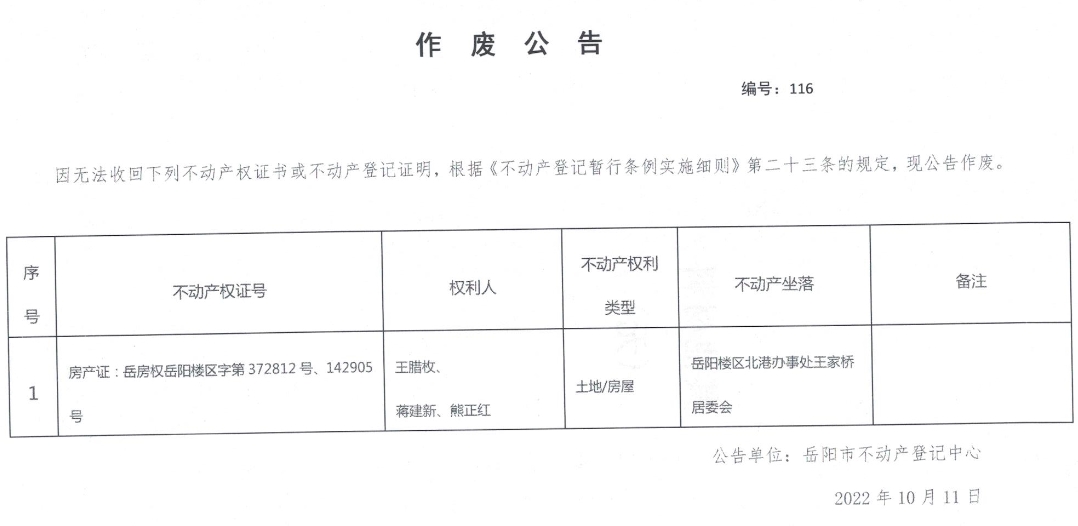 作 废 公 告

编号：116

因无法收回下列不动产权证书或不动产登记证明，根据《不动产登记暂行条例实施细则》第二十三条的规定，现公告作废。

| 序号 | 不动产权证号 | 权利人 | 不动产权利类型 | 不动产坐落 | 备注 |
|---|---|---|---|---|---|
| 1 | 房产证：岳房权岳阳楼区字第 372812 号、142905 号 | 王腊枚、蒋建新、熊正红 | 土地/房屋 | 岳阳楼区北港办事处王家桥居委会 | |

公告单位：岳阳市不动产登记中心

2022 年 10 月 11 日